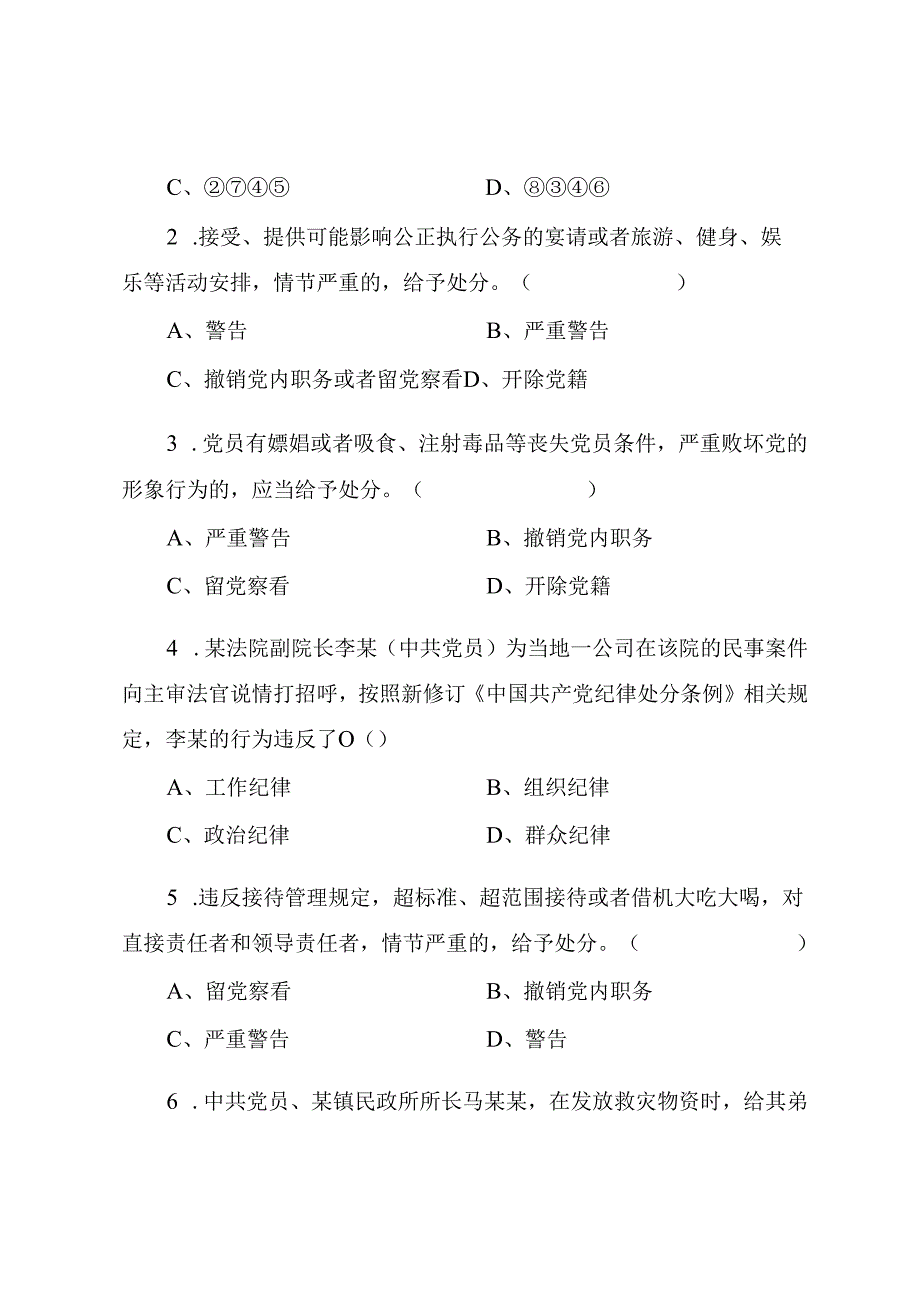 C、②⑦④⑤　　　　　　　　D、⑧③④⑥

2 .接受、提供可能影响公正执行公务的宴请或者旅游、健身、娱乐等活动安排，情节严重的，给予处分。（　　　　　　）

A、警告　　　　　　　　　B、严重警告

C、撤销党内职务或者留党察看D、开除党籍

3 .党员有嫖娼或者吸食、注射毒品等丧失党员条件，严重败坏党的形象行为的，应当给予处分。（　　　　　　）

A、严重警告　　　　　　　B、撤销党内职务

C、留党察看　　　　　　　D、开除党籍

4 .某法院副院长李某（中共党员）为当地一公司在该院的民事案件向主审法官说情打招呼，按照新修订《中国共产党纪律处分条例》相关规定，李某的行为违反了O（）

A、工作纪律　　　　　　　B、组织纪律

C、政治纪律　　　　　　　D、群众纪律

5 .违反接待管理规定，超标准、超范围接待或者借机大吃大喝，对直接责任者和领导责任者，情节严重的，给予处分。（　　　　　　）

A、留党察看　　　　　　　B、撤销党内职务

C、严重警告　　　　　　　D、警告

6 .中共党员、某镇民政所所长马某某，在发放救灾物资时，给其弟